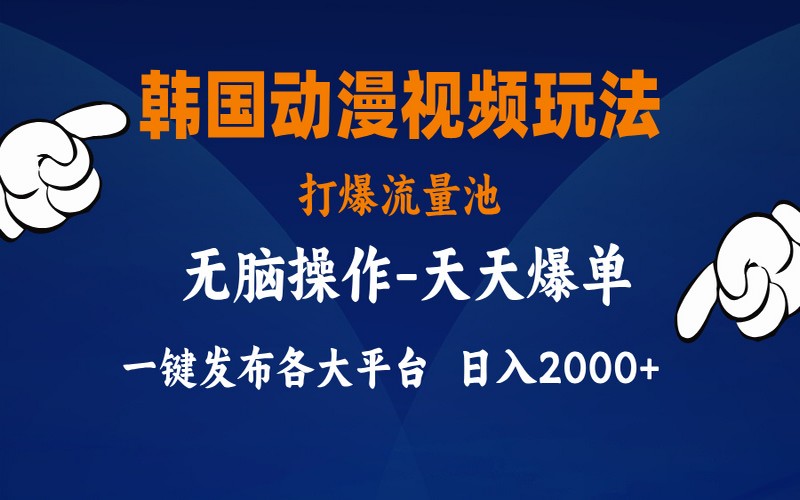 韩国动漫视频玩法

打爆流量池

无脑操作-天天爆单

一键发布各大平台 日入2000+